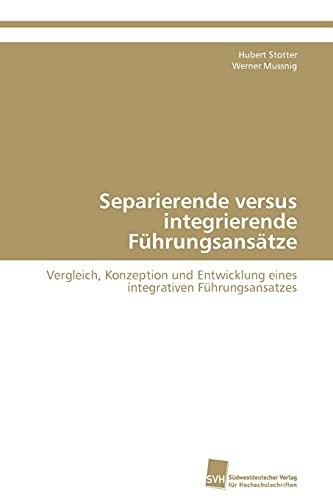 Hubert Stotter
Werner Mussnig

Separierende versus integrierende Führungsansätze

Vergleich, Konzeption und Entwicklung eines integrativen Führungsansatzes

SVH
Südwestdeutscher Verlag für Hochschulschriften